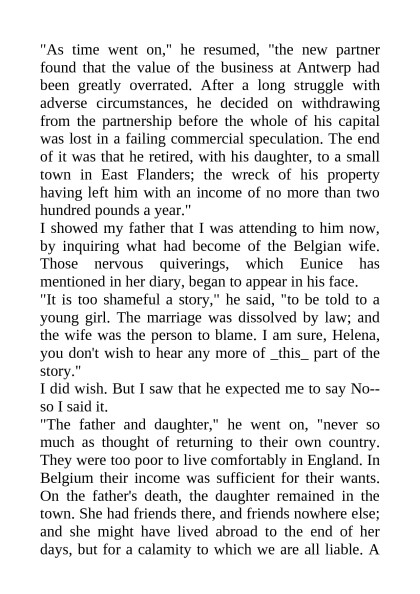 "As time went on," he resumed, "the new partner found that the value of the business at Antwerp had been greatly overrated. After a long struggle with adverse circumstances, he decided on withdrawing from the partnership before the whole of his capital was lost in a failing commercial speculation. The end of it was that he retired, with his daughter, to a small town in East Flanders; the wreck of his property having left him with an income of no more than two hundred pounds a year."

I showed my father that I was attending to him now, by inquiring what had become of the Belgian wife. Those nervous quiverings, which Eunice has mentioned in her diary, began to appear in his face.

"It is too shameful a story," he said, "to be told to a young girl. The marriage was dissolved by law; and the wife was the person to blame. I am sure, Helena, you don't wish to hear any more of _this_ part of the story."

I did wish. But I saw that he expected me to say No--so I said it.

"The father and daughter," he went on, "never so much as thought of returning to their own country. They were too poor to live comfortably in England. In Belgium their income was sufficient for their wants. On the father's death, the daughter remained in the town. She had friends there, and friends nowhere else; and she might have lived abroad to the end of her days, but for a calamity to which we are all liable. A